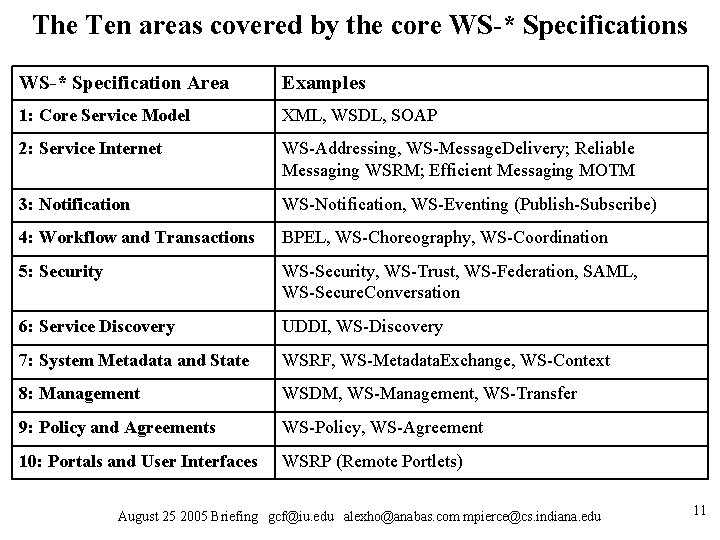 The Ten areas covered by the core WS-* Specifications

| WS-* Specification Area | Examples |
|---|---|
| 1: Core Service Model | XML, WSDL, SOAP |
| 2: Service Internet | WS-Addressing, WS-MessageDelivery; Reliable Messaging WSRM; Efficient Messaging MOTM |
| 3: Notification | WS-Notification, WS-Eventing (Publish-Subscribe) |
| 4: Workflow and Transactions | BPEL, WS-Choreography, WS-Coordination |
| 5: Security | WS-Security, WS-Trust, WS-Federation, SAML, WS-SecureConversation |
| 6: Service Discovery | UDDI, WS-Discovery |
| 7: System Metadata and State | WSRF, WS-MetadataExchange, WS-Context |
| 8: Management | WSDM, WS-Management, WS-Transfer |
| 9: Policy and Agreements | WS-Policy, WS-Agreement |
| 10: Portals and User Interfaces | WSRP (Remote Portlets) |

August 25 2005 Briefing gcf@iu.edu alexho@anabas.com mpierce@cs.indiana.edu

11